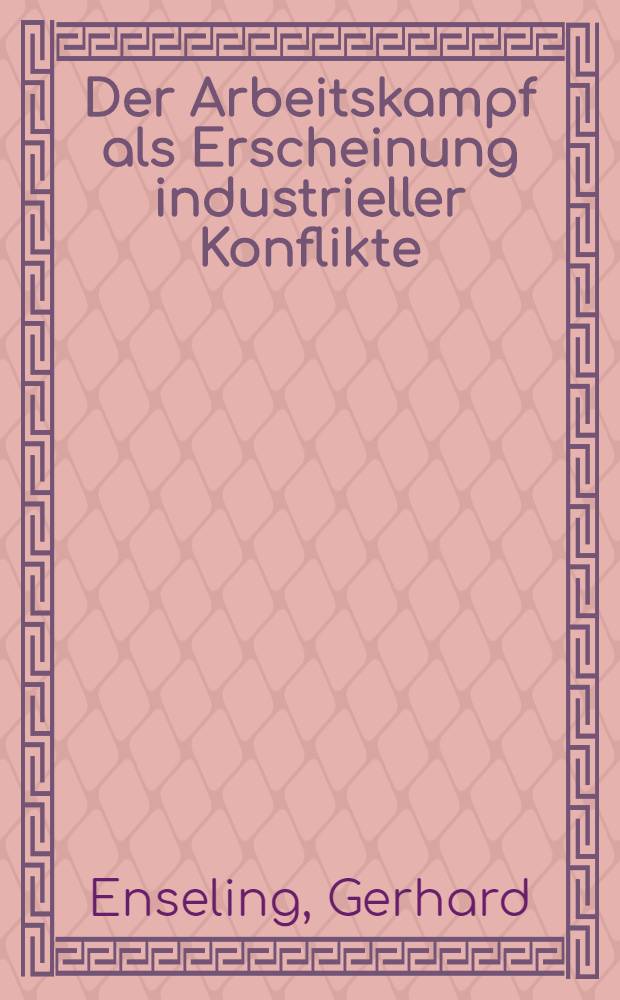 Der Arbeitskampf als Erscheinung industrieller Konflikte

Enseling, Gerhard